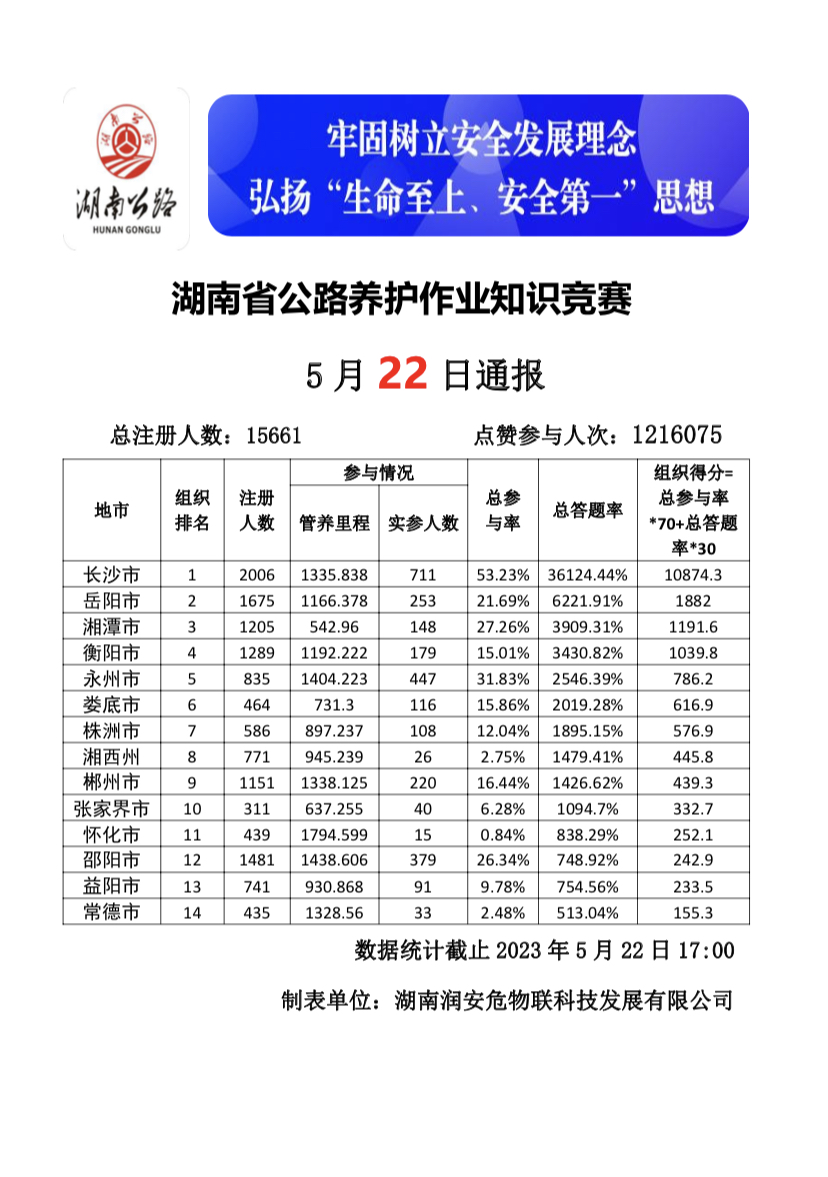 湖南公路
HUNAN GONGLU

牢固树立安全发展理念
弘扬“生命至上、安全第一”思想

湖南省公路养护作业知识竞赛

5 月 22 日通报

总注册人数：15661　　点赞参与人次：1216075

| 地市 | 组织排名 | 注册人数 | 参与情况 管养里程 | 参与情况 实参人数 | 总参与率 | 总答题率 | 组织得分=总参与率*70+总答题率*30 |
|---|---|---|---|---|---|---|---|
| 长沙市 | 1 | 2006 | 1335.838 | 711 | 53.23% | 36124.44% | 10874.3 |
| 岳阳市 | 2 | 1675 | 1166.378 | 253 | 21.69% | 6221.91% | 1882 |
| 湘潭市 | 3 | 1205 | 542.96 | 148 | 27.26% | 3909.31% | 1191.6 |
| 衡阳市 | 4 | 1289 | 1192.222 | 179 | 15.01% | 3430.82% | 1039.8 |
| 永州市 | 5 | 835 | 1404.223 | 447 | 31.83% | 2546.39% | 786.2 |
| 娄底市 | 6 | 464 | 731.3 | 116 | 15.86% | 2019.28% | 616.9 |
| 株洲市 | 7 | 586 | 897.237 | 108 | 12.04% | 1895.15% | 576.9 |
| 湘西州 | 8 | 771 | 945.239 | 26 | 2.75% | 1479.41% | 445.8 |
| 郴州市 | 9 | 1151 | 1338.125 | 220 | 16.44% | 1426.62% | 439.3 |
| 张家界市 | 10 | 311 | 637.255 | 40 | 6.28% | 1094.7% | 332.7 |
| 怀化市 | 11 | 439 | 1794.599 | 15 | 0.84% | 838.29% | 252.1 |
| 邵阳市 | 12 | 1481 | 1438.606 | 379 | 26.34% | 748.92% | 242.9 |
| 益阳市 | 13 | 741 | 930.868 | 91 | 9.78% | 754.56% | 233.5 |
| 常德市 | 14 | 435 | 1328.56 | 33 | 2.48% | 513.04% | 155.3 |

数据统计截止 2023 年 5 月 22 日 17:00

制表单位：湖南润安危物联科技发展有限公司